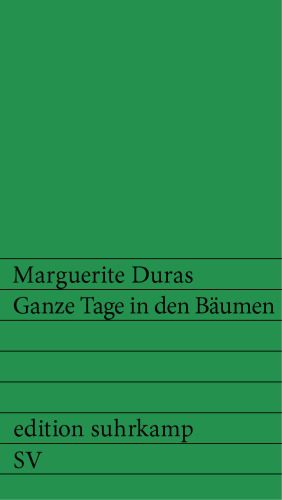 Marguerite Duras
Ganze Tage in den Bäumen

edition suhrkamp
SV